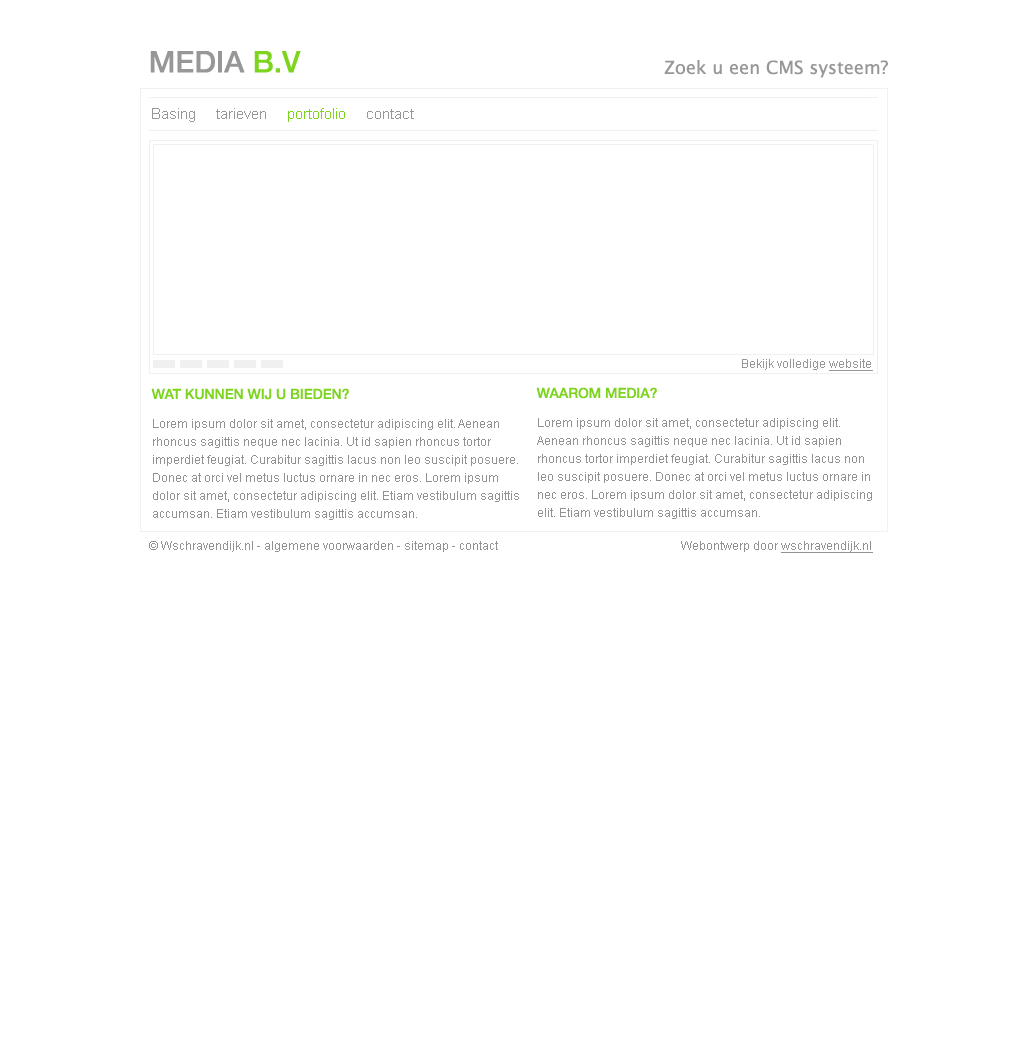 MEDIA B.V

Zoek u een CMS systeem?

Basing tarieven portofolio contact

Bekijk volledige website

WAT KUNNEN WIJ U BIEDEN?

Lorem ipsum dolor sit amet, consectetur adipiscing elit. Aenean rhoncus sagittis neque nec lacinia. Ut id sapien rhoncus tortor imperdiet feugiat. Curabitur sagittis lacus non leo suscipit posuere. Donec at orci vel metus luctus ornare in nec eros. Lorem ipsum dolor sit amet, consectetur adipiscing elit. Etiam vestibulum sagittis accumsan. Etiam vestibulum sagittis accumsan.

WAAROM MEDIA?

Lorem ipsum dolor sit amet, consectetur adipiscing elit. Aenean rhoncus sagittis neque nec lacinia. Ut id sapien rhoncus tortor imperdiet feugiat. Curabitur sagittis lacus non leo suscipit posuere. Donec at orci vel metus luctus ornare in nec eros. Lorem ipsum dolor sit amet, consectetur adipiscing elit. Etiam vestibulum sagittis accumsan.

© Wschravendijk.nl - algemene voorwaarden - sitemap - contact

Webontwerp door wschravendijk.nl